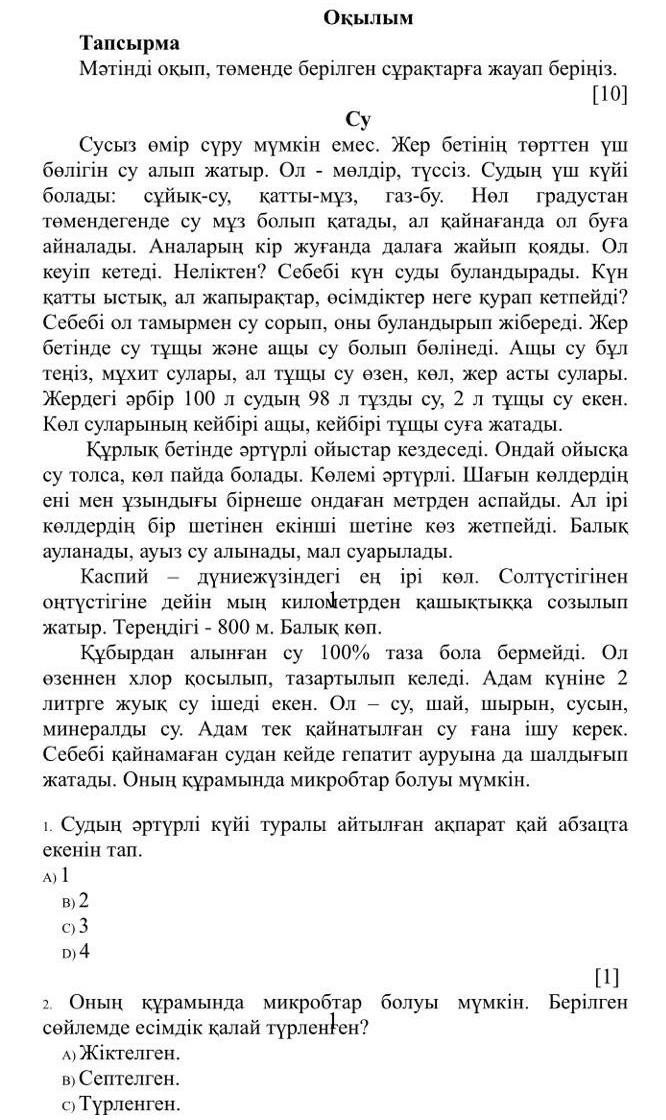 Оқылым

Тапсырма

Мәтінді оқып, төменде берілген сұрақтарға жауап беріңіз.

[10]

Су

Сусыз өмір сүру мүмкін емес. Жер бетінің төрттен үш бөлігін су алып жатыр. Ол - мөлдір, түссіз. Судың үш күйі болады: сұйық-су, қатты-мұз, газ-бу. Нөл градустан төмендегенде су мұз болып қатады, ал қайнағанда ол буға айналады. Аналарың кір жуғанда далаға жайып қояды. Ол кеуіп кетеді. Неліктен? Себебі күн суды буландырады. Күн қатты ыстық, ал жапырақтар, өсімдіктер неге қурап кетпейді? Себебі ол тамырмен су сорып, оны буландырып жібереді. Жер бетінде су тұщы және ащы су болып бөлінеді. Ащы су бұл теңіз, мұхит сулары, ал тұщы су өзен, көл, жер асты сулары. Жердегі әрбір 100 л судың 98 л тұзды су, 2 л тұщы су екен. Көл суларының кейбірі ащы, кейбірі тұщы суға жатады.

Құрлық бетінде әртүрлі ойыстар кездеседі. Ондай ойысқа су толса, көл пайда болады. Көлемі әртүрлі. Шағын көлдердің ені мен ұзындығы бірнеше ондаған метрден аспайды. Ал ірі көлдердің бір шетінен екінші шетіне көз жетпейді. Балық ауланады, ауыз су алынады, мал суарылады.

Каспий – дүниежүзіндегі ең ірі көл. Солтүстігінен оңтүстігіне дейін мың километрден қашықтыққа созылып жатыр. Тереңдігі - 800 м. Балық көп.

Құбырдан алынған су 100% таза бола бермейді. Ол өзеннен хлор қосылып, тазартылып келеді. Адам күніне 2 литрге жуық су ішеді екен. Ол – су, шай, шырын, сусын, минералды су. Адам тек қайнатылған су ғана ішу керек. Себебі қайнамаған судан кейде гепатит ауруына да шалдығып жатады. Оның құрамында микробтар болуы мүмкін.

1. Судың әртүрлі күйі туралы айтылған ақпарат қай абзацта екенін тап.

A) 1

B) 2

C) 3

D) 4

[1]

2. Оның құрамында микробтар болуы мүмкін. Берілген сөйлемде есімдік қалай түрленген?

A) Жіктелген.

B) Септелген.

C) Түрленген.